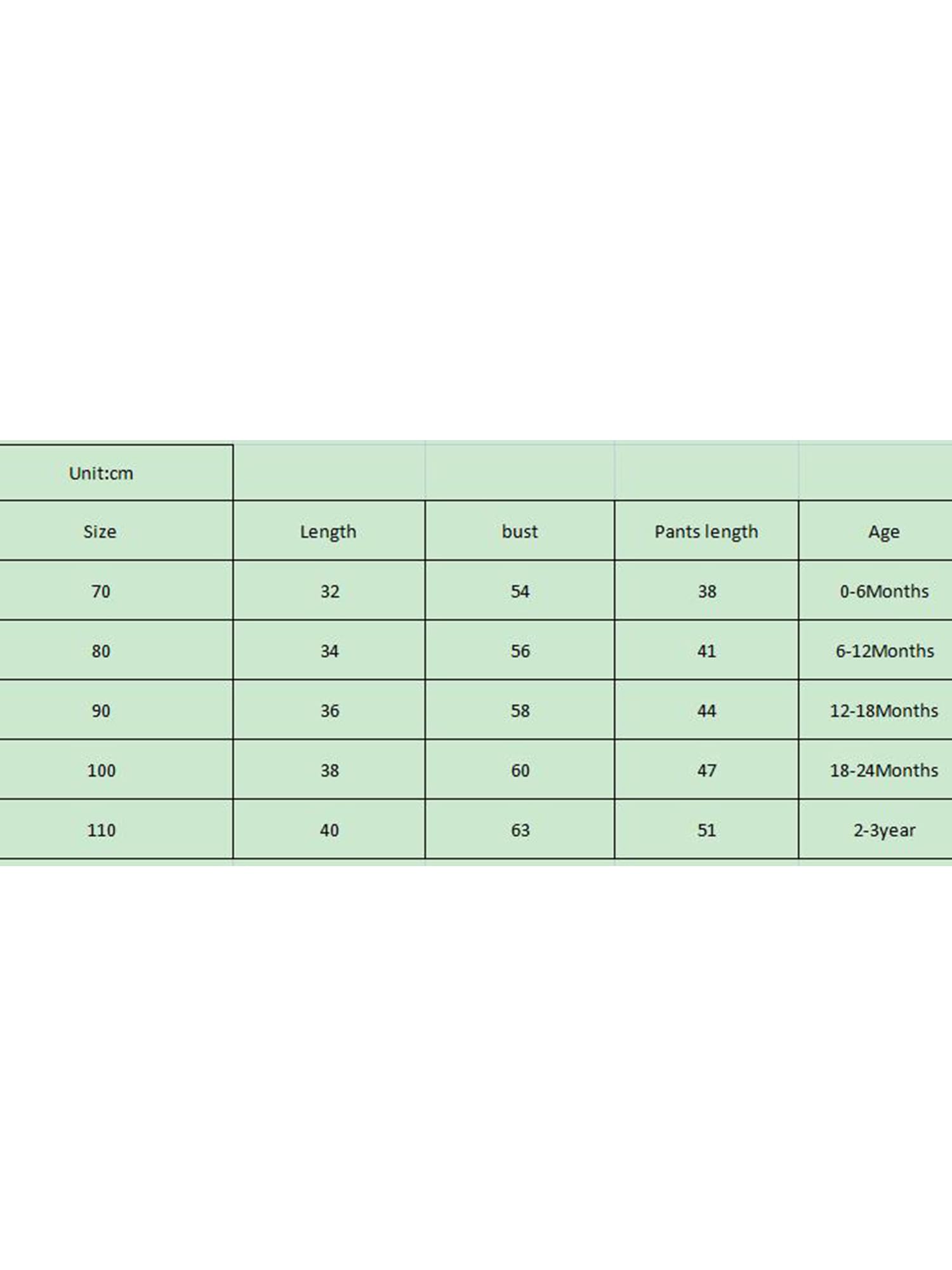 | Unit:cm | | | | |
|---|---|---|---|---|
| Size | Length | bust | Pants length | Age |
| 70 | 32 | 54 | 38 | 0-6Months |
| 80 | 34 | 56 | 41 | 6-12Months |
| 90 | 36 | 58 | 44 | 12-18Months |
| 100 | 38 | 60 | 47 | 18-24Months |
| 110 | 40 | 63 | 51 | 2-3year |